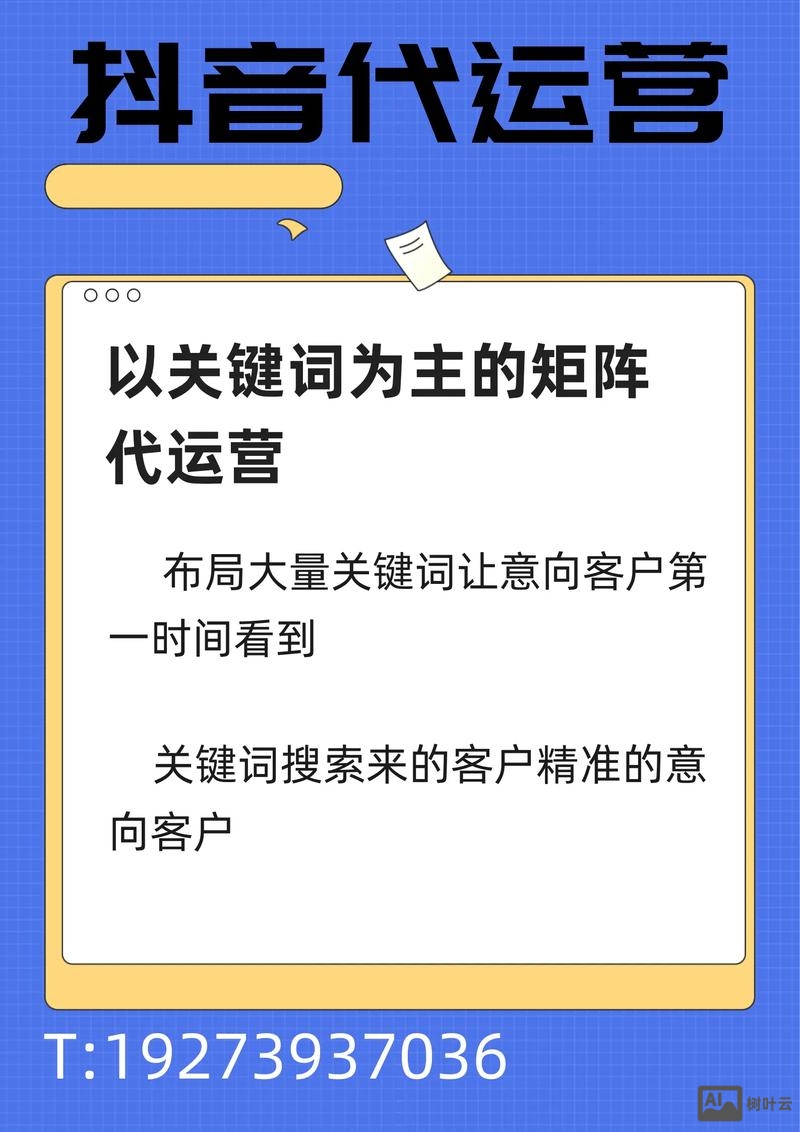 抖音代运营

以关键词为主的矩阵代运营

布局大量关键词让意向客户第一时间看到

关键词搜索来的客户精准的意向客户

T:19273937036

AI 树叶云